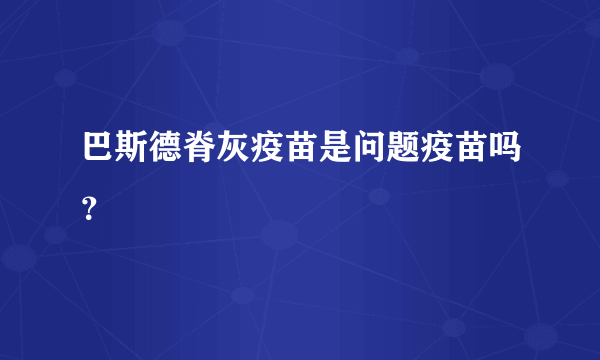 巴斯德脊灰疫苗是问题疫苗吗？